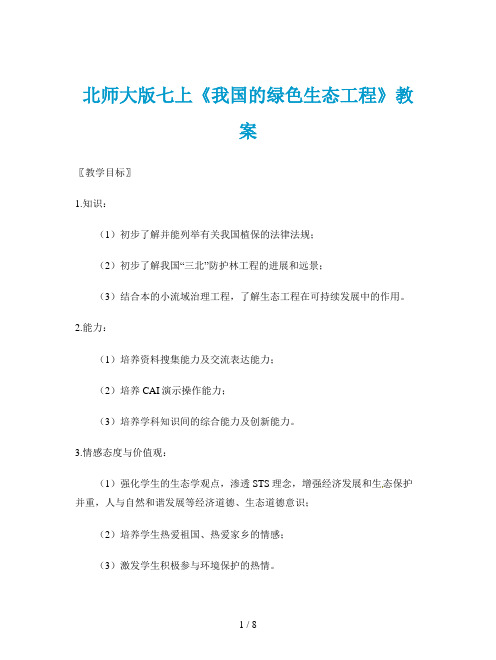 北师大版七上《我国的绿色生态工程》教案

〖教学目标〗

1.知识：

（1）初步了解并能列举有关我国植保的法律法规；

（2）初步了解我国“三北”防护林工程的进展和远景；

（3）结合本的小流域治理工程，了解生态工程在可持续发展中的作用。

2.能力：

（1）培养资料搜集能力及交流表达能力；

（2）培养CAI演示操作能力；

（3）培养学科知识间的综合能力及创新能力。

3.情感态度与价值观：

（1）强化学生的生态学观点，渗透STS理念，增强经济发展和生态保护并重，人与自然和谐发展等经济道德、生态道德意识；

（2）培养学生热爱祖国、热爱家乡的情感；

（3）激发学生积极参与环境保护的热情。

1 / 8